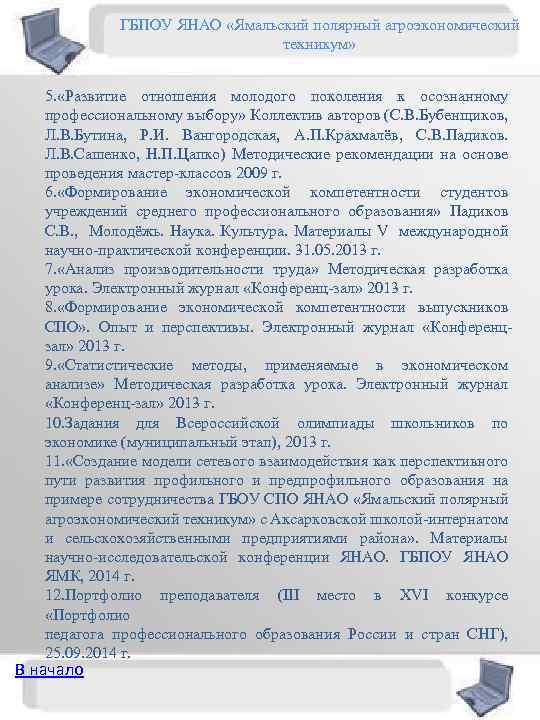 ГБПОУ ЯНАО «Ямальский полярный агроэкономический техникум»

5.«Развитие отношения молодого поколения к осознанному профессиональному выбору» Коллектив авторов (С.В.Бубенщиков, Л.В.Бутина, Р.И. Вангородская, А.П.Крахмалёв, С.В.Падиков. Л.В.Сашенко, Н.П.Цапко) Методические рекомендации на основе проведения мастер-классов 2009 г.

6.«Формирование экономической компетентности студентов учреждений среднего профессионального образования» Падиков С.В., Молодёжь. Наука. Культура. Материалы V международной научно-практической конференции. 31.05.2013 г.

7.«Анализ производительности труда» Методическая разработка урока. Электронный журнал «Конференц-зал» 2013 г.

8.«Формирование экономической компетентности выпускников СПО». Опыт и перспективы. Электронный журнал «Конференц-зал» 2013 г.

9.«Статистические методы, применяемые в экономическом анализе» Методическая разработка урока. Электронный журнал «Конференц-зал» 2013 г.

10.Задания для Всероссийской олимпиады школьников по экономике (муниципальный этап), 2013 г.

11.«Создание модели сетевого взаимодействия как перспективного пути развития профильного и предпрофильного образования на примере сотрудничества ГБОУ СПО ЯНАО «Ямальский полярный агроэкономический техникум» с Аксарковской школой-интернатом и сельскохозяйственными предприятиями района». Материалы научно-исследовательской конференции ЯНАО. ГБПОУ ЯНАО ЯМК, 2014 г.

12.Портфолио преподавателя (III место в XVI конкурсе «Портфолио педагога профессионального образования России и стран СНГ), 25.09.2014 г.

В начало